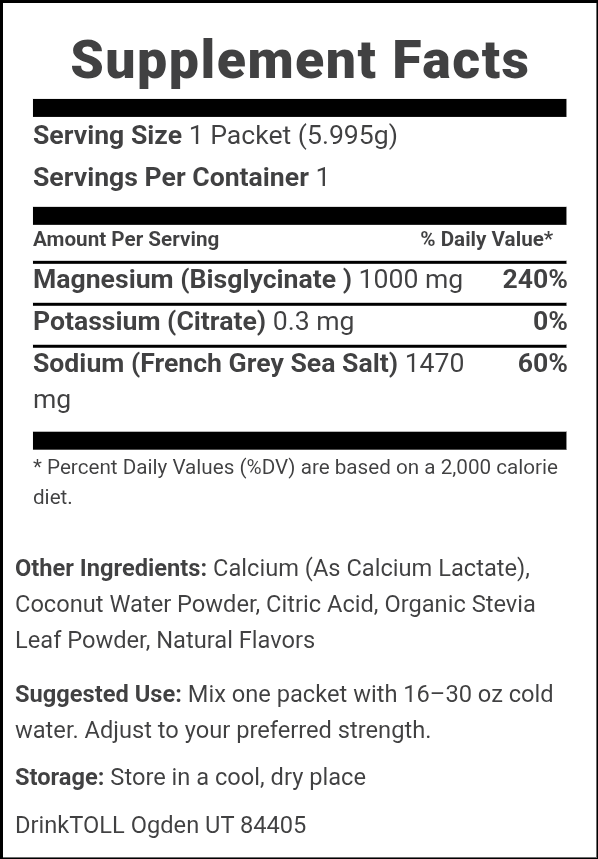 Supplement Facts

Serving Size 1 Packet (5.995g)

Servings Per Container 1

| Amount Per Serving | % Daily Value* |
|---|---|
| Magnesium (Bisglycinate ) 1000 mg | 240% |
| Potassium (Citrate) 0.3 mg | 0% |
| Sodium (French Grey Sea Salt) 1470 mg | 60% |

* Percent Daily Values (%DV) are based on a 2,000 calorie diet.

Other Ingredients: Calcium (As Calcium Lactate), Coconut Water Powder, Citric Acid, Organic Stevia Leaf Powder, Natural Flavors

Suggested Use: Mix one packet with 16–30 oz cold water. Adjust to your preferred strength.

Storage: Store in a cool, dry place

DrinkTOLL Ogden UT 84405